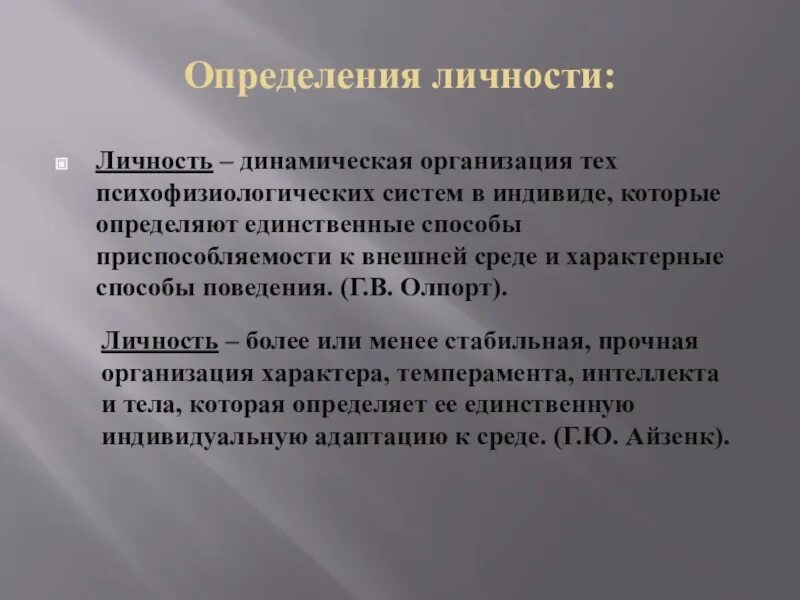 Определения личности:

Личность – динамическая организация тех психофизиологических систем в индивиде, которые определяют единственные способы приспособляемости к внешней среде и характерные способы поведения. (Г.В. Олпорт).

Личность – более или менее стабильная, прочная организация характера, темперамента, интеллекта и тела, которая определяет ее единственную индивидуальную адаптацию к среде. (Г.Ю. Айзенк).